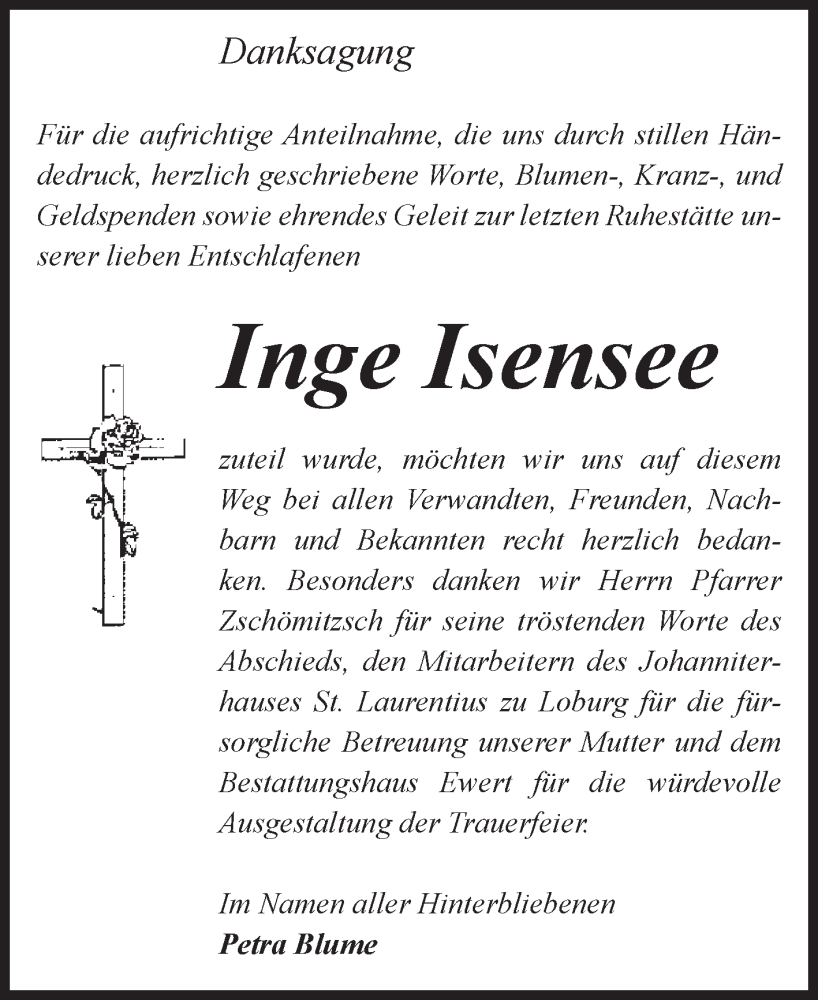 Danksagung

Für die aufrichtige Anteilnahme, die uns durch stillen Händedruck, herzlich geschriebene Worte, Blumen-, Kranz-, und Geldspenden sowie ehrendes Geleit zur letzten Ruhestätte unserer lieben Entschlafenen

Inge Isensee

zuteil wurde, möchten wir uns auf diesem Weg bei allen Verwandten, Freunden, Nachbarn und Bekannten recht herzlich bedanken. Besonders danken wir Herrn Pfarrer Zschömitzsch für seine tröstenden Worte des Abschieds, den Mitarbeitern des Johanniterhauses St. Laurentius zu Loburg für die fürsorgliche Betreuung unserer Mutter und dem Bestattungshaus Ewert für die würdevolle Ausgestaltung der Trauerfeier.

Im Namen aller Hinterbliebenen
Petra Blume